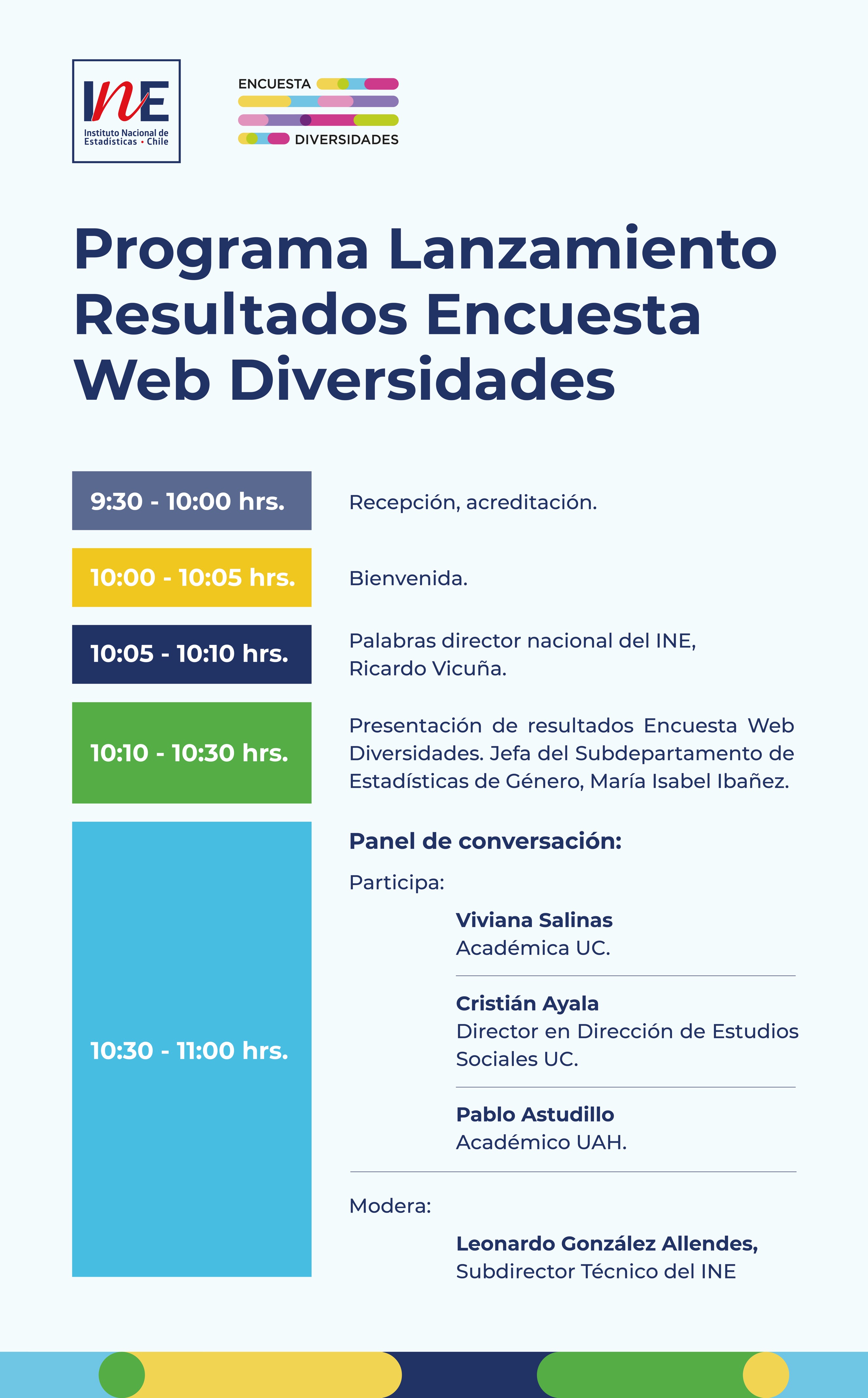 INE
Instituto Nacional de Estadísticas • Chile

ENCUESTA
DIVERSIDADES

Programa Lanzamiento Resultados Encuesta Web Diversidades

9:30 - 10:00 hrs.
Recepción, acreditación.

10:00 - 10:05 hrs.
Bienvenida.

10:05 - 10:10 hrs.
Palabras director nacional del INE, Ricardo Vicuña.

10:10 - 10:30 hrs.
Presentación de resultados Encuesta Web Diversidades. Jefa del Subdepartamento de Estadísticas de Género, María Isabel Ibañez.

10:30 - 11:00 hrs.
Panel de conversación:

Participa:

Viviana Salinas
Académica UC.

Cristián Ayala
Director en Dirección de Estudios Sociales UC.

Pablo Astudillo
Académico UAH.

Modera:

Leonardo González Allendes,
Subdirector Técnico del INE